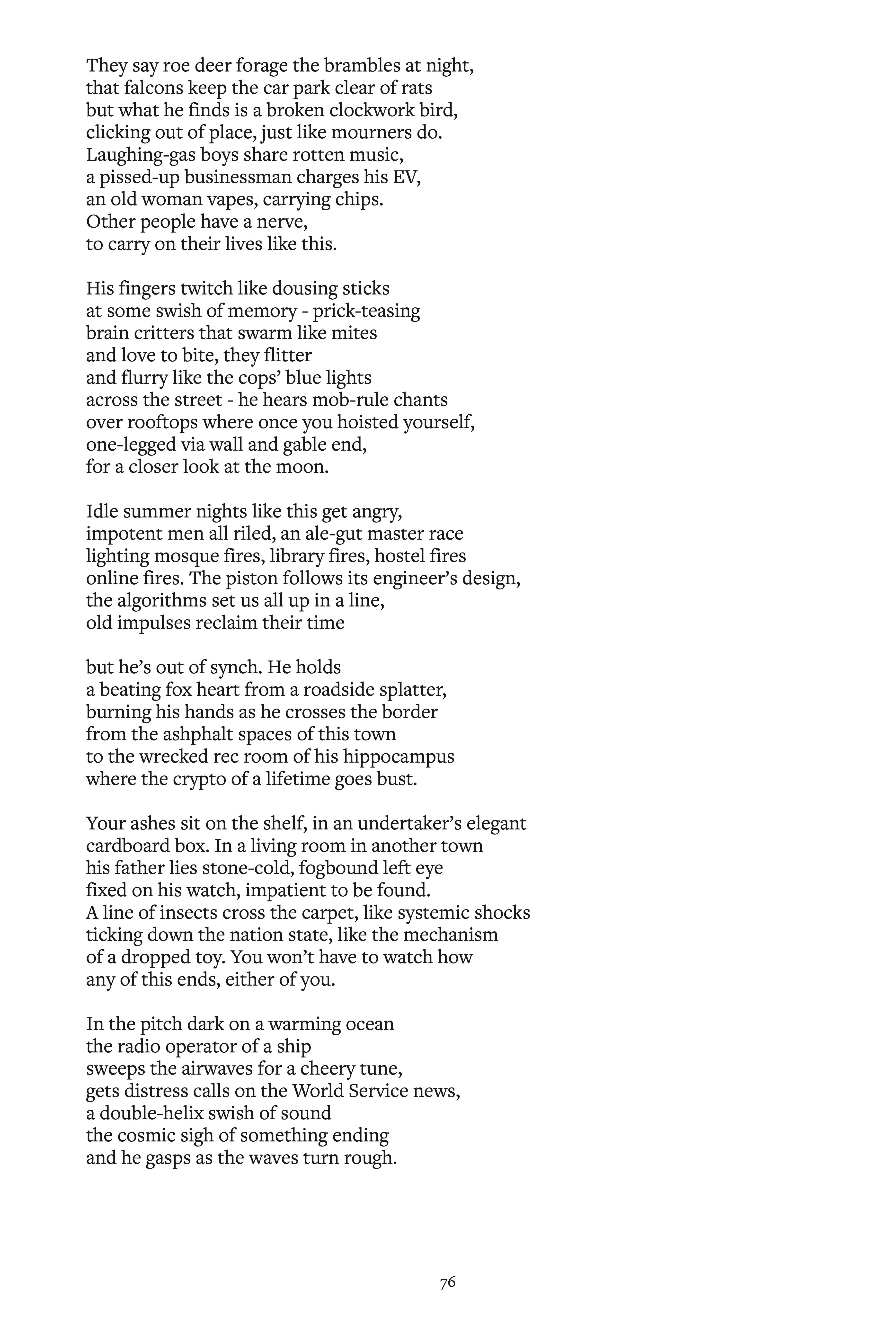 They say roe deer forage the brambles at night,
that falcons keep the car park clear of rats
but what he finds is a broken clockwork bird,
clicking out of place, just like mourners do.
Laughing-gas boys share rotten music,
a pissed-up businessman charges his EV,
an old woman vapes, carrying chips.
Other people have a nerve,
to carry on their lives like this.

His fingers twitch like dousing sticks
at some swish of memory - prick-teasing
brain critters that swarm like mites
and love to bite, they flitter
and flurry like the cops' blue lights
across the street - he hears mob-rule chants
over rooftops where once you hoisted yourself,
one-legged via wall and gable end,
for a closer look at the moon.

Idle summer nights like this get angry,
impotent men all riled, an ale-gut master race
lighting mosque fires, library fires, hostel fires
online fires. The piston follows its engineer's design,
the algorithms set us all up in a line,
old impulses reclaim their time

but he's out of synch. He holds
a beating fox heart from a roadside splatter,
burning his hands as he crosses the border
from the ashphalt spaces of this town
to the wrecked rec room of his hippocampus
where the crypto of a lifetime goes bust.

Your ashes sit on the shelf, in an undertaker's elegant
cardboard box. In a living room in another town
his father lies stone-cold, fogbound left eye
fixed on his watch, impatient to be found.
A line of insects cross the carpet, like systemic shocks
ticking down the nation state, like the mechanism
of a dropped toy. You won't have to watch how
any of this ends, either of you.

In the pitch dark on a warming ocean
the radio operator of a ship
sweeps the airwaves for a cheery tune,
gets distress calls on the World Service news,
a double-helix swish of sound
the cosmic sigh of something ending
and he gasps as the waves turn rough.

76